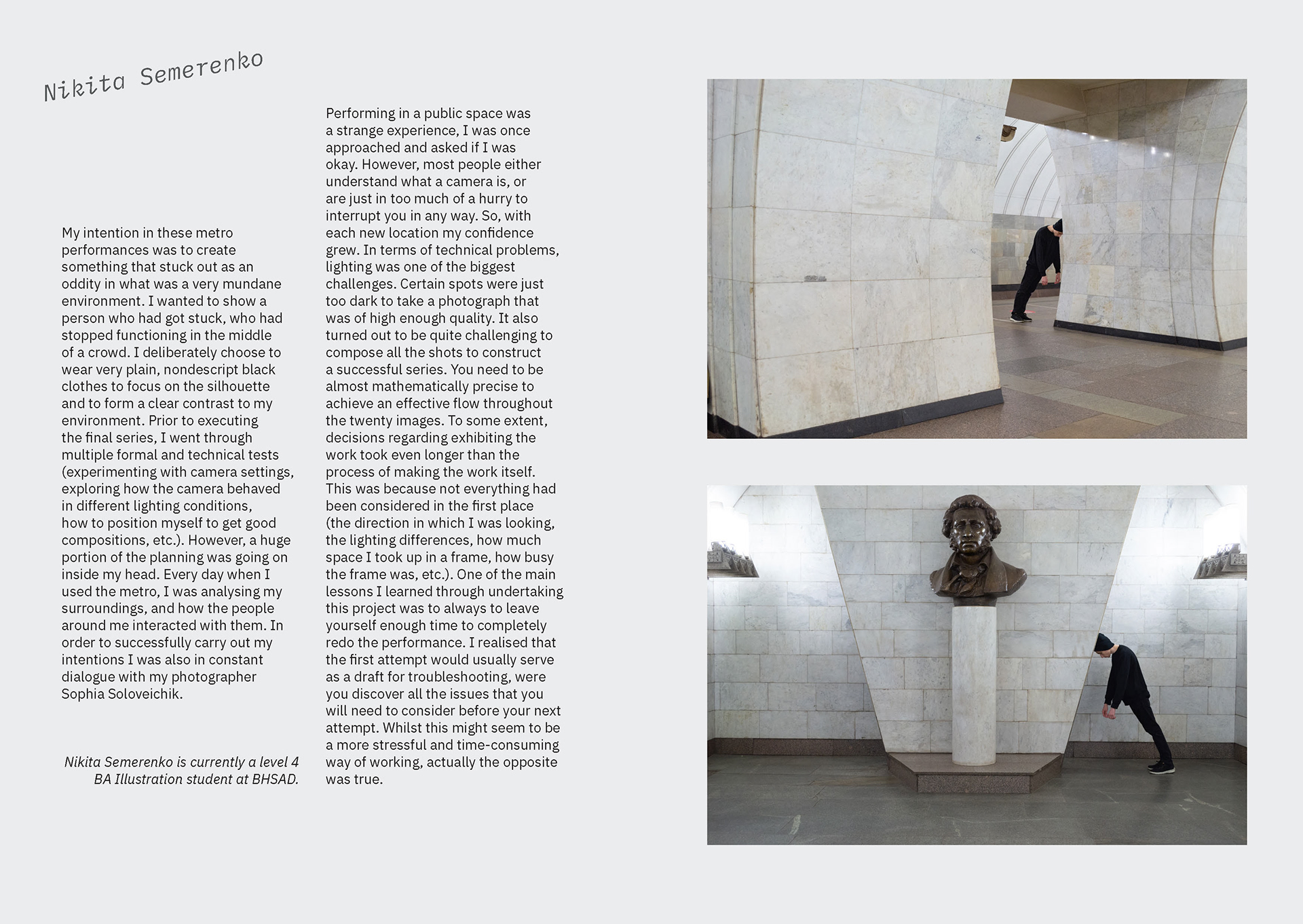 Nikita Semerenko

My intention in these metro performances was to create something that stuck out as an oddity in what was a very mundane environment. I wanted to show a person who had got stuck, who had stopped functioning in the middle of a crowd. I deliberately choose to wear very plain, nondescript black clothes to focus on the silhouette and to form a clear contrast to my environment. Prior to executing the final series, I went through multiple formal and technical tests (experimenting with camera settings, exploring how the camera behaved in different lighting conditions, how to position myself to get good compositions, etc.). However, a huge portion of the planning was going on inside my head. Every day when I used the metro, I was analysing my surroundings, and how the people around me interacted with them. In order to successfully carry out my intentions I was also in constant dialogue with my photographer Sophia Soloveichik.

Nikita Semerenko is currently a level 4 BA Illustration student at BHSAD.

Performing in a public space was a strange experience, I was once approached and asked if I was okay. However, most people either understand what a camera is, or are just in too much of a hurry to interrupt you in any way. So, with each new location my confidence grew. In terms of technical problems, lighting was one of the biggest challenges. Certain spots were just too dark to take a photograph that was of high enough quality. It also turned out to be quite challenging to compose all the shots to construct a successful series. You need to be almost mathematically precise to achieve an effective flow throughout the twenty images. To some extent, decisions regarding exhibiting the work took even longer than the process of making the work itself. This was because not everything had been considered in the first place (the direction in which I was looking, the lighting differences, how much space I took up in a frame, how busy the frame was, etc.). One of the main lessons I learned through undertaking this project was to always to leave yourself enough time to completely redo the performance. I realised that the first attempt would usually serve as a draft for troubleshooting, were you discover all the issues that you will need to consider before your next attempt. Whilst this might seem to be a more stressful and time-consuming way of working, actually the opposite was true.